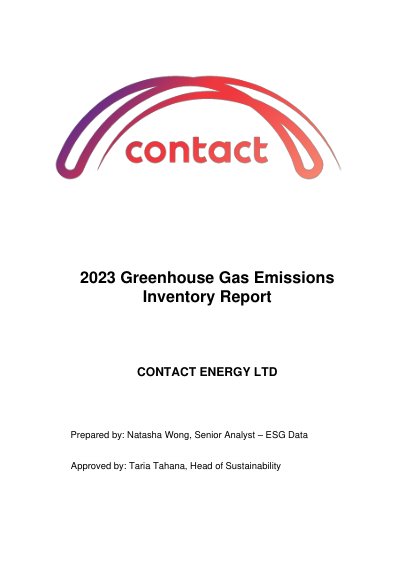 contact

2023 Greenhouse Gas Emissions Inventory Report

CONTACT ENERGY LTD

Prepared by: Natasha Wong, Senior Analyst – ESG Data

Approved by: Taria Tahana, Head of Sustainability